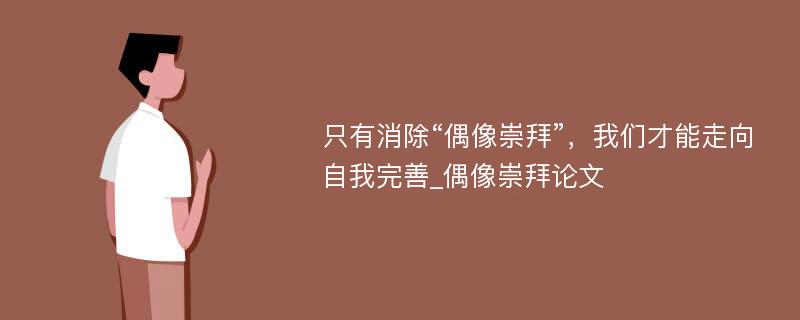 只有消除“偶像崇拜”，我们才能走向自我完善_偶像崇拜论文